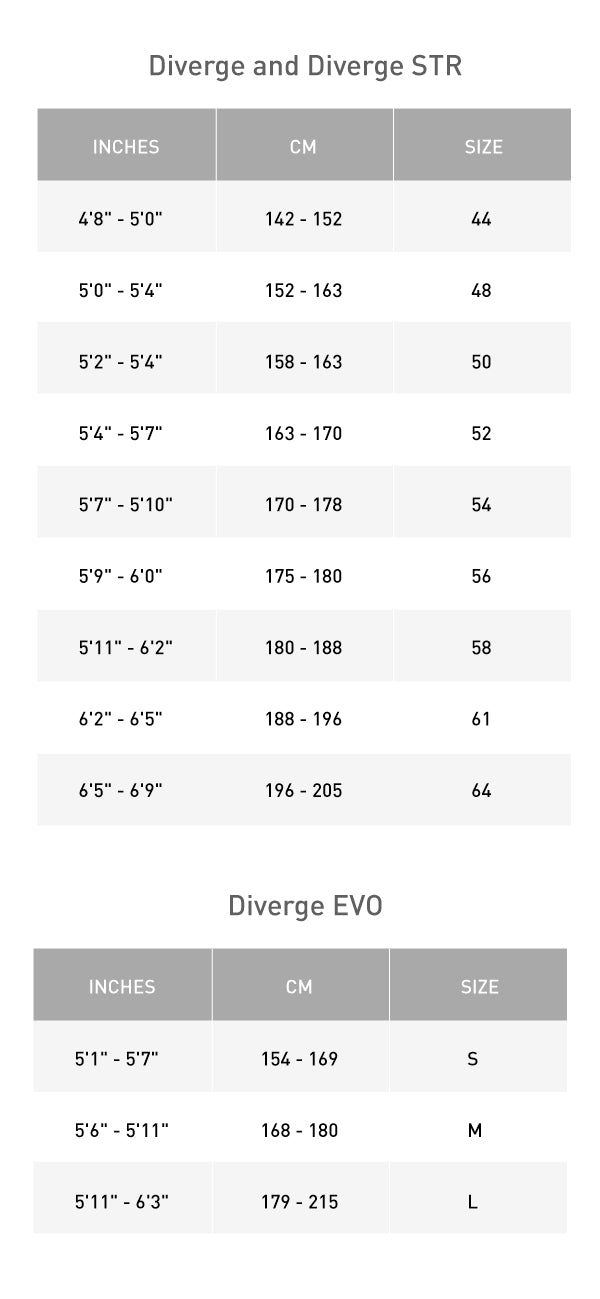 Diverge and Diverge STR

| INCHES | CM | SIZE |
|---|---|---|
| 4'8" - 5'0" | 142 - 152 | 44 |
| 5'0" - 5'4" | 152 - 163 | 48 |
| 5'2" - 5'4" | 158 - 163 | 50 |
| 5'4" - 5'7" | 163 - 170 | 52 |
| 5'7" - 5'10" | 170 - 178 | 54 |
| 5'9" - 6'0" | 175 - 180 | 56 |
| 5'11" - 6'2" | 180 - 188 | 58 |
| 6'2" - 6'5" | 188 - 196 | 61 |
| 6'5" - 6'9" | 196 - 205 | 64 |

Diverge EVO

| INCHES | CM | SIZE |
|---|---|---|
| 5'1" - 5'7" | 154 - 169 | S |
| 5'6" - 5'11" | 168 - 180 | M |
| 5'11" - 6'3" | 179 - 215 | L |